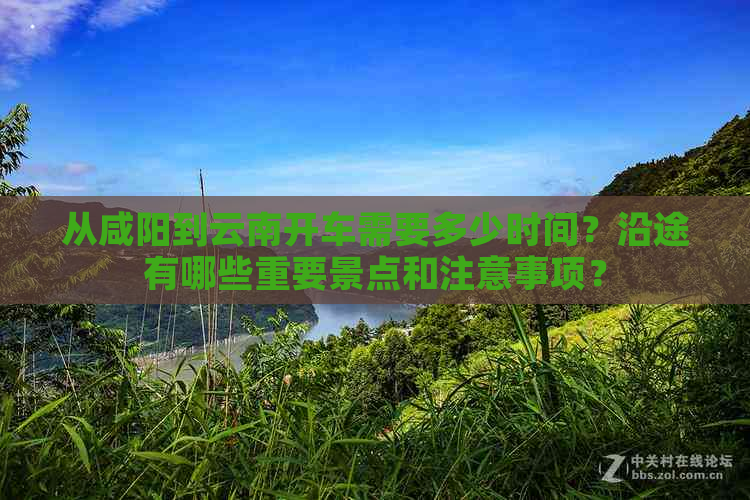 从咸阳到云南开车需要多少时间？沿途有哪些重要景点和注意事项？

Z 中关村在线论坛
bbs.zol.com.cn